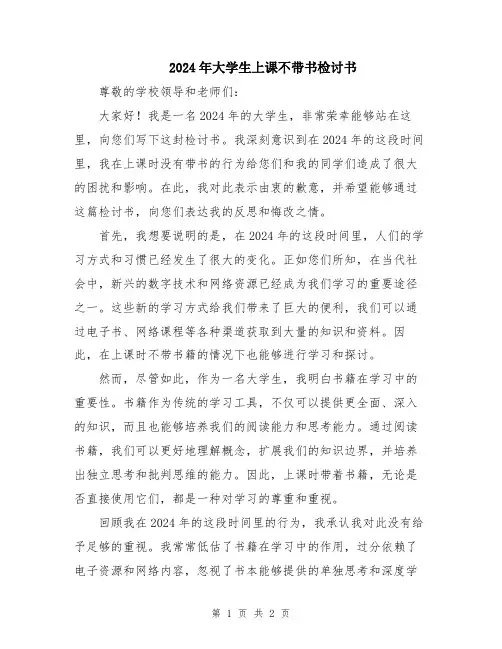 2024年大学生上课不带书检讨书

尊敬的学校领导和老师们：

大家好！我是一名2024年的大学生，非常荣幸能够站在这里，向您们写下这封检讨书。我深刻意识到在2024年的这段时间里，我在上课时没有带书的行为给您们和我的同学们造成了很大的困扰和影响。在此，我对此表示由衷的歉意，并希望能够通过这篇检讨书，向您们表达我的反思和悔改之情。

首先，我想要说明的是，在2024年的这段时间里，人们的学习方式和习惯已经发生了很大的变化。正如您们所知，在当代社会中，新兴的数字技术和网络资源已经成为我们学习的重要途径之一。这些新的学习方式给我们带来了巨大的便利，我们可以通过电子书、网络课程等各种渠道获取到大量的知识和资料。因此，在上课时不带书籍的情况下也能够进行学习和探讨。

然而，尽管如此，作为一名大学生，我明白书籍在学习中的重要性。书籍作为传统的学习工具，不仅可以提供更全面、深入的知识，而且也能够培养我们的阅读能力和思考能力。通过阅读书籍，我们可以更好地理解概念，扩展我们的知识边界，并培养出独立思考和批判思维的能力。因此，上课时带着书籍，无论是否直接使用它们，都是一种对学习的尊重和重视。

回顾我在2024年的这段时间里的行为，我承认我对此没有给予足够的重视。我常常低估了书籍在学习中的作用，过分依赖了电子资源和网络内容，忽视了书本能够提供的单独思考和深度学

第 1 页 共 2 页